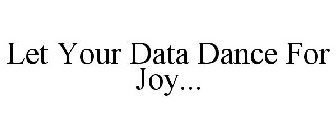 Let Your Data Dance For Joy...